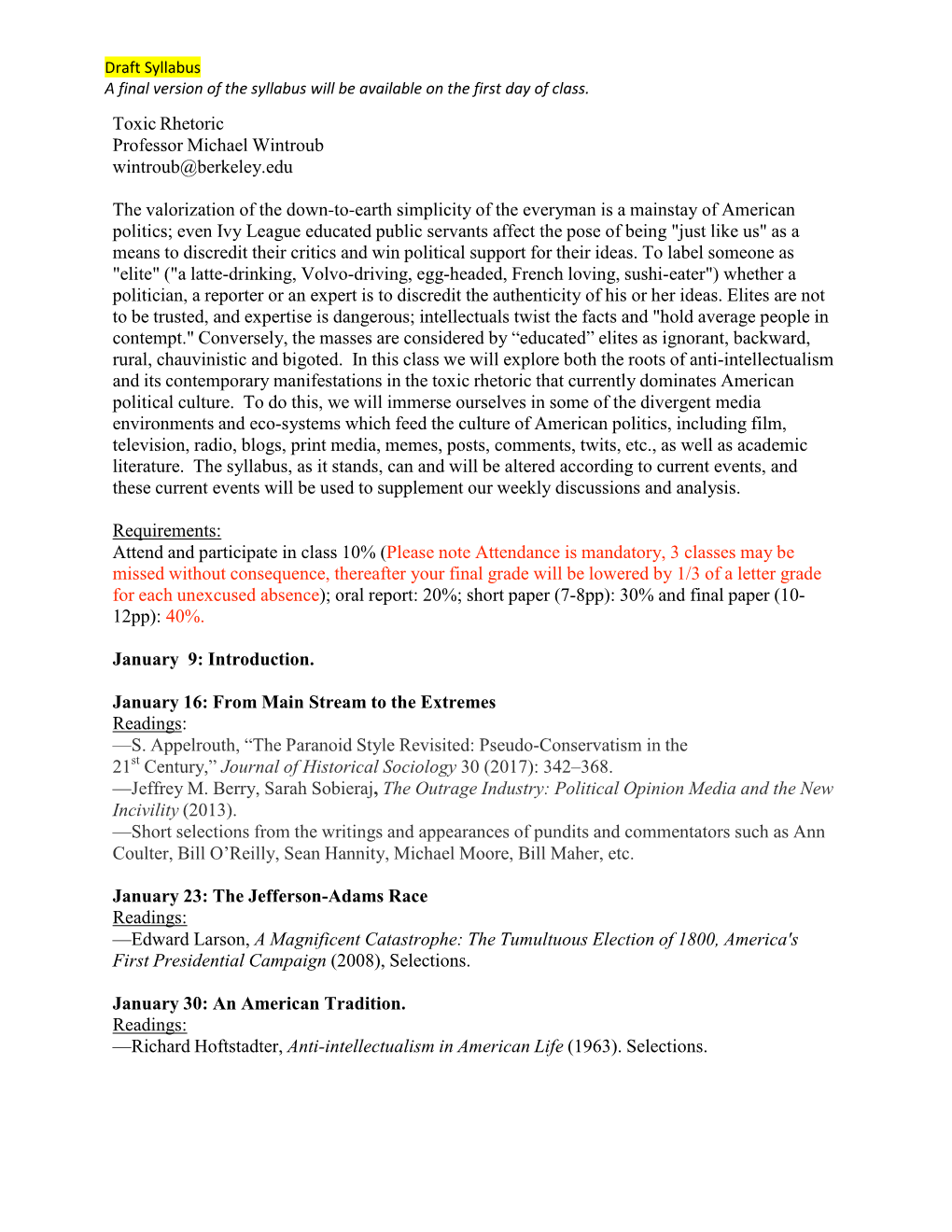 Draft Syllabus
A final version of the syllabus will be available on the first day of class.

Toxic Rhetoric
Professor Michael Wintroub
wintroub@berkeley.edu

The valorization of the down-to-earth simplicity of the everyman is a mainstay of American politics; even Ivy League educated public servants affect the pose of being "just like us" as a means to discredit their critics and win political support for their ideas. To label someone as "elite" ("a latte-drinking, Volvo-driving, egg-headed, French loving, sushi-eater") whether a politician, a reporter or an expert is to discredit the authenticity of his or her ideas. Elites are not to be trusted, and expertise is dangerous; intellectuals twist the facts and "hold average people in contempt." Conversely, the masses are considered by “educated” elites as ignorant, backward, rural, chauvinistic and bigoted. In this class we will explore both the roots of anti-intellectualism and its contemporary manifestations in the toxic rhetoric that currently dominates American political culture. To do this, we will immerse ourselves in some of the divergent media environments and eco-systems which feed the culture of American politics, including film, television, radio, blogs, print media, memes, posts, comments, twits, etc., as well as academic literature. The syllabus, as it stands, can and will be altered according to current events, and these current events will be used to supplement our weekly discussions and analysis.

Requirements:
Attend and participate in class 10% (Please note Attendance is mandatory, 3 classes may be missed without consequence, thereafter your final grade will be lowered by 1/3 of a letter grade for each unexcused absence); oral report: 20%; short paper (7-8pp): 30% and final paper (10-12pp): 40%.

January 9: Introduction.

January 16: From Main Stream to the Extremes
Readings:
—S. Appelrouth, “The Paranoid Style Revisited: Pseudo-Conservatism in the 21$^{st}$ Century,” Journal of Historical Sociology 30 (2017): 342–368.
—Jeffrey M. Berry, Sarah Sobieraj, The Outrage Industry: Political Opinion Media and the New Incivility (2013).
—Short selections from the writings and appearances of pundits and commentators such as Ann Coulter, Bill O’Reilly, Sean Hannity, Michael Moore, Bill Maher, etc.

January 23: The Jefferson-Adams Race
Readings:
—Edward Larson, A Magnificent Catastrophe: The Tumultuous Election of 1800, America's First Presidential Campaign (2008), Selections.

January 30: An American Tradition.
Readings:
—Richard Hoftstadter, Anti-intellectualism in American Life (1963). Selections.